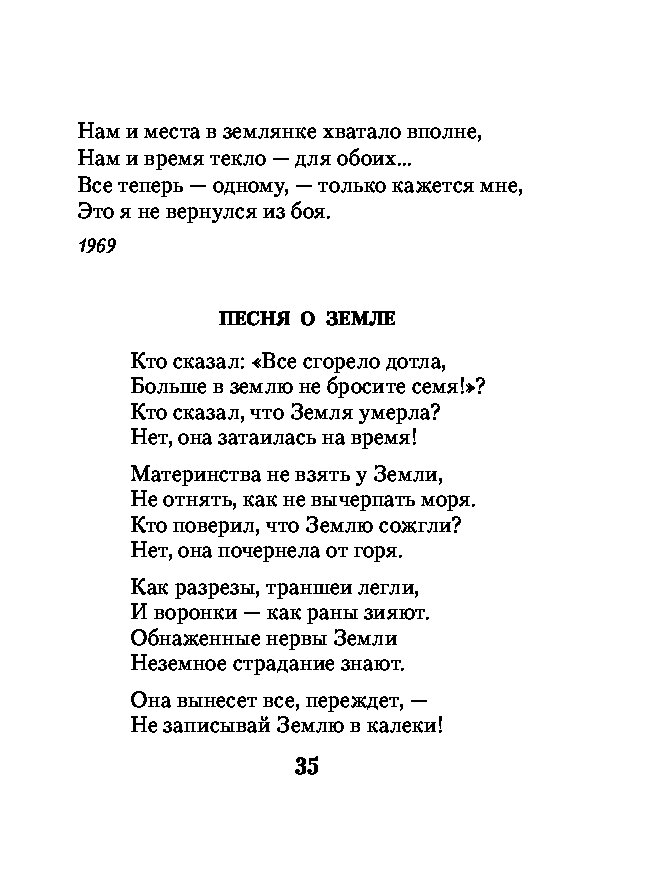 Нам и места в землянке хватало вполне,
Нам и время текло — для обоих...
Все теперь — одному, — только кажется мне,
Это я не вернулся из боя.

1969

ПЕСНЯ О ЗЕМЛЕ

Кто сказал: «Все сгорело дотла,
Больше в землю не бросите семя!»?
Кто сказал, что Земля умерла?
Нет, она затаилась на время!

Материнства не взять у Земли,
Не отнять, как не вычерпать моря.
Кто поверил, что Землю сожгли?
Нет, она почернела от горя.

Как разрезы, траншеи легли,
И воронки — как раны зияют.
Обнаженные нервы Земли
Неземное страдание знают.

Она вынесет все, переждет, —
Не записывай Землю в калеки!

35